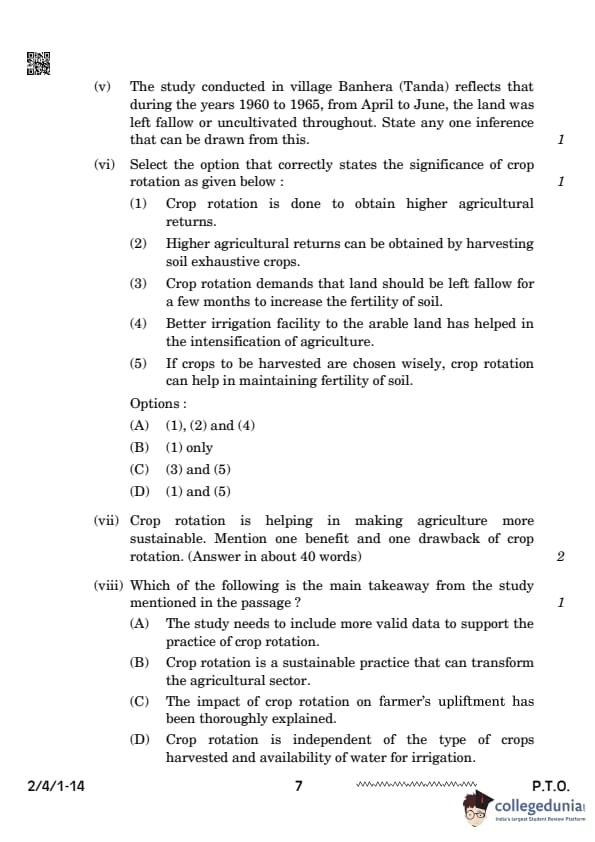 (v) The study conducted in village Banhera (Tanda) reflects that during the years 1960 to 1965, from April to June, the land was left fallow or uncultivated throughout. State any one inference that can be drawn from this. 1

(vi) Select the option that correctly states the significance of crop rotation as given below : 1

(1) Crop rotation is done to obtain higher agricultural returns.

(2) Higher agricultural returns can be obtained by harvesting soil exhaustive crops.

(3) Crop rotation demands that land should be left fallow for a few months to increase the fertility of soil.

(4) Better irrigation facility to the arable land has helped in the intensification of agriculture.

(5) If crops to be harvested are chosen wisely, crop rotation can help in maintaining fertility of soil.

Options :

(A) (1), (2) and (4)

(B) (1) only

(C) (3) and (5)

(D) (1) and (5)

(vii) Crop rotation is helping in making agriculture more sustainable. Mention one benefit and one drawback of crop rotation. (Answer in about 40 words) 2

(viii) Which of the following is the main takeaway from the study mentioned in the passage ? 1

(A) The study needs to include more valid data to support the practice of crop rotation.

(B) Crop rotation is a sustainable practice that can transform the agricultural sector.

(C) The impact of crop rotation on farmer's upliftment has been thoroughly explained.

(D) Crop rotation is independent of the type of crops harvested and availability of water for irrigation.

2/4/1-14 7 P.T.O.

collegedunia
India's largest Student Review Platform